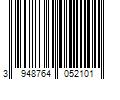 3 948764 052101